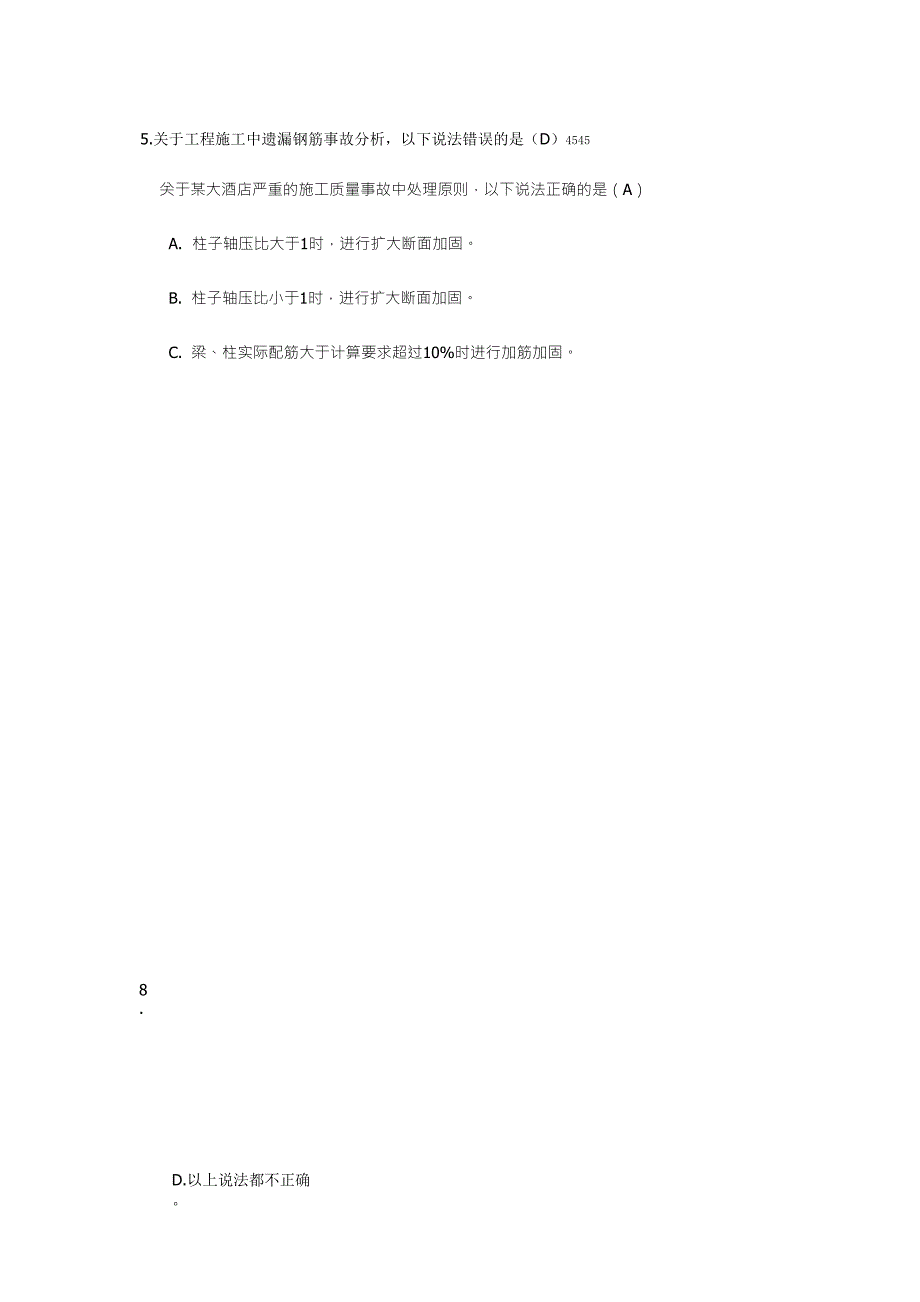 5.关于工程施工中遗漏钢筋事故分析，以下说法错误的是（D）4545

关于某大酒店严重的施工质量事故中处理原则，以下说法正确的是（A）

A. 柱子轴压比大于1时，进行扩大断面加固。

B. 柱子轴压比小于1时，进行扩大断面加固。

C. 梁、柱实际配筋大于计算要求超过10%时进行加筋加固。

8
.

D.以上说法都不正确
。